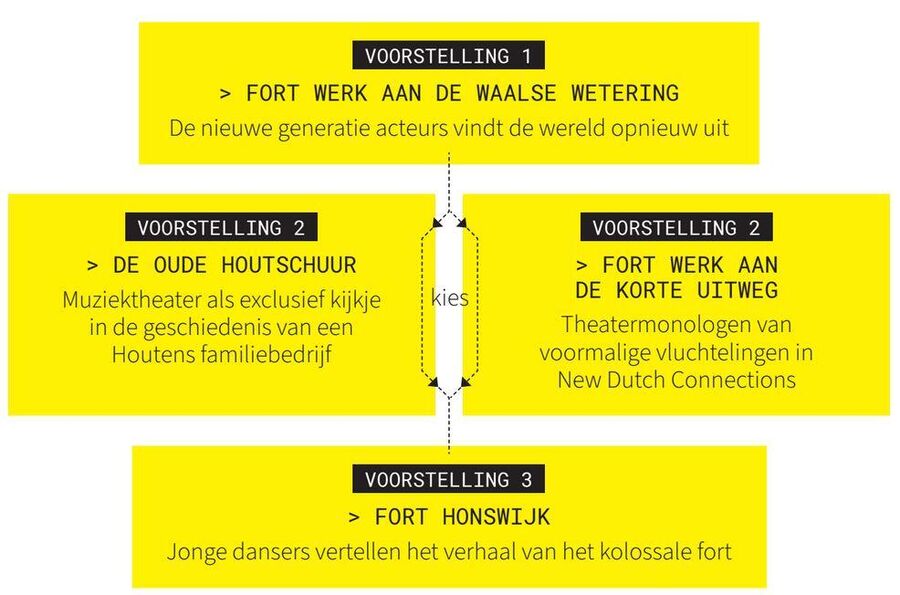 VOORSTELLING 1

> FORT WERK AAN DE WAALSE WETERING

De nieuwe generatie acteurs vindt de wereld opnieuw uit

VOORSTELLING 2

> DE OUDE HOUTSCHUUR

Muziektheater als exclusief kijkje in de geschiedenis van een Houtens familiebedrijf

kies

VOORSTELLING 2

> FORT WERK AAN DE KORTE UITWEG

Theatermonologen van voormalige vluchtelingen in New Dutch Connections

VOORSTELLING 3

> FORT HONSWIJK

Jonge dansers vertellen het verhaal van het kolossale fort